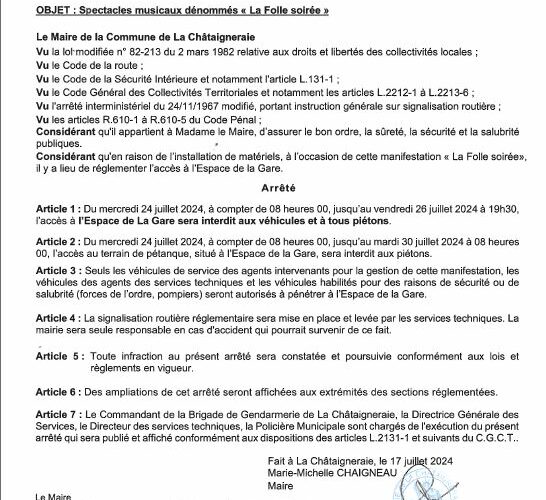 OBJET : Spectacles musicaux dénommés « La Folle soirée »

Le Maire de la Commune de La Châtaigneraie
Vu la loi modifiée n° 82-213 du 2 mars 1982 relative aux droits et libertés des collectivités locales ;
Vu le Code de la route ;
Vu le Code de la Sécurité Intérieure et notamment l'article L.131-1 ;
Vu le Code Général des Collectivités Territoriales et notamment les articles L.2212-1 à L.2213-6 ;
Vu l'arrêté interministériel du 24/11/1967 modifié, portant instruction générale sur signalisation routière ;
Vu les articles R.610-1 à R.610-5 du Code Pénal ;
Considérant qu'il appartient à Madame le Maire, d'assurer le bon ordre, la sûreté, la sécurité et la salubrité publiques.
Considérant qu'en raison de l'installation de matériels, à l'occasion de cette manifestation « La Folle soirée», il y a lieu de réglementer l'accès à l'Espace de la Gare.

Arrêté

Article 1 : Du mercredi 24 juillet 2024, à compter de 08 heures 00, jusqu'au vendredi 26 juillet 2024 à 19h30, l'accès à l'Espace de La Gare sera interdit aux véhicules et à tous piétons.

Article 2 : Du mercredi 24 juillet 2024, à compter de 08 heures 00, jusqu'au mardi 30 juillet 2024 à 08 heures 00, l'accès au terrain de pétanque, situé à l'Espace de la Gare, sera interdit aux piétons.

Article 3 : Seuls les véhicules de service des agents intervenants pour la gestion de cette manifestation, les véhicules des agents des services techniques et les véhicules habilités pour des raisons de sécurité ou de salubrité (forces de l'ordre, pompiers) seront autorisés à pénétrer à l'Espace de la Gare.

Article 4 : La signalisation routière réglementaire sera mise en place et levée par les services techniques. La mairie sera seule responsable en cas d'accident qui pourrait survenir de ce fait.

Article 5 : Toute infraction au présent arrêté sera constatée et poursuivie conformément aux lois et règlements en vigueur.

Article 6 : Des ampliations de cet arrêté seront affichées aux extrémités des sections réglementées.

Article 7 : Le Commandant de la Brigade de Gendarmerie de La Châtaigneraie, la Directrice Générale des Services, le Directeur des services techniques, la Policière Municipale sont chargés de l'exécution du présent arrêté qui sera publié et affiché conformément aux dispositions des articles L.2131-1 et suivants du C.G.C.T..

Fait à La Châtaigneraie, le 17 juillet 2024
Marie-Michelle CHAIGNEAU
Maire

Le Maire